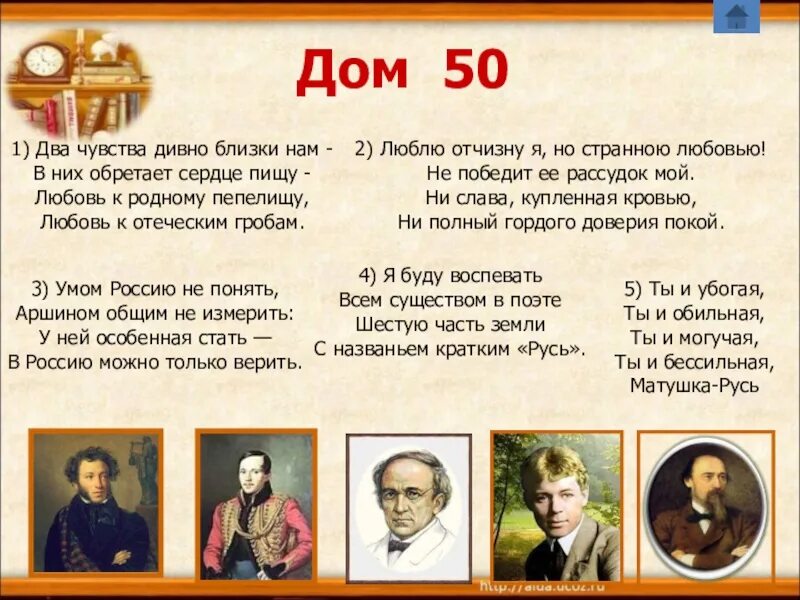 Дом 50

1) Два чувства дивно близки нам -
В них обретает сердце пищу -
Любовь к родному пепелищу,
Любовь к отеческим гробам.

2) Люблю отчизну я, но странною любовью!
Не победит ее рассудок мой.
Ни слава, купленная кровью,
Ни полный гордого доверия покой.

3) Умом Россию не понять,
Аршином общим не измерить:
У ней особенная стать —
В Россию можно только верить.

4) Я буду воспевать
Всем существом в поэте
Шестую часть земли
С названьем кратким «Русь».

5) Ты и убогая,
Ты и обильная,
Ты и могучая,
Ты и бессильная,
Матушка-Русь

http://aida.ucoz.ru